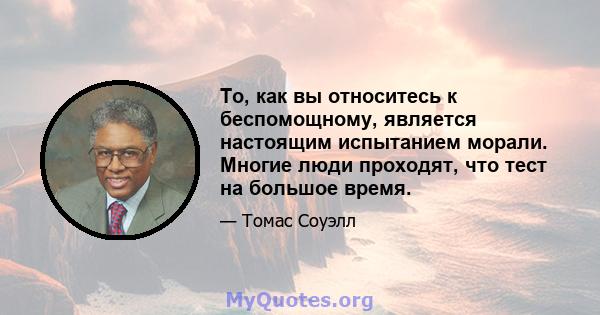 То, как вы относитесь к беспомощному, является настоящим испытанием морали. Многие люди проходят, что тест на большое время.

— Томас Соуэлл

MyQuotes.org